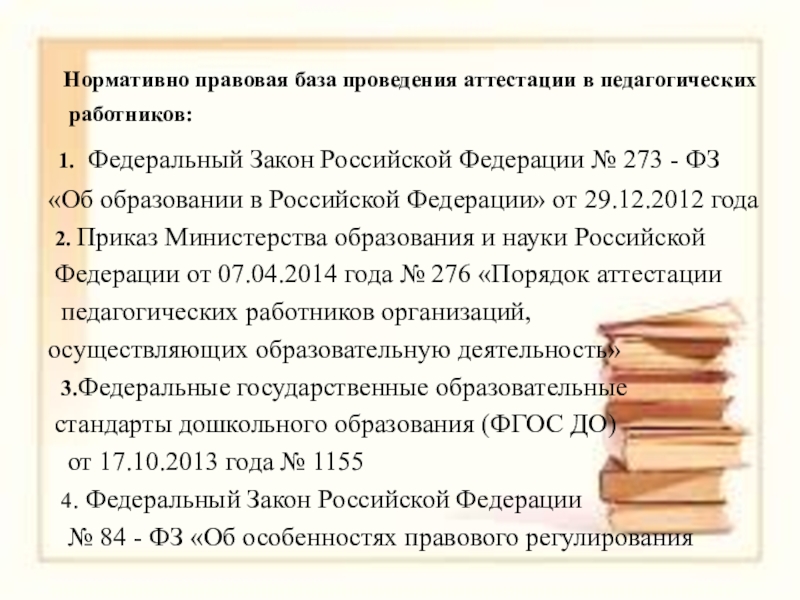 Нормативно правовая база проведения аттестации в педагогических работников:

1. Федеральный Закон Российской Федерации № 273 - ФЗ «Об образовании в Российской Федерации» от 29.12.2012 года

2. Приказ Министерства образования и науки Российской Федерации от 07.04.2014 года № 276 «Порядок аттестации педагогических работников организаций, осуществляющих образовательную деятельность»

3.Федеральные государственные образовательные стандарты дошкольного образования (ФГОС ДО) от 17.10.2013 года № 1155

4. Федеральный Закон Российской Федерации № 84 - ФЗ «Об особенностях правового регулирования